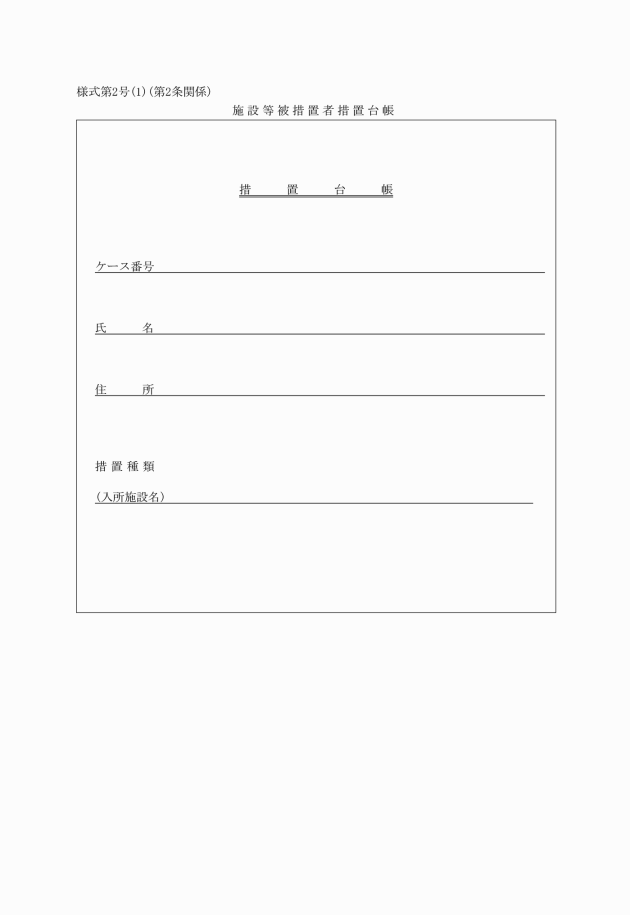 様式第2号(1)(第2条関係)

施設等被措置者措置台帳

措　置　台　帳

ケース番号

氏　名

住　所

措置種類

(入所施設名)